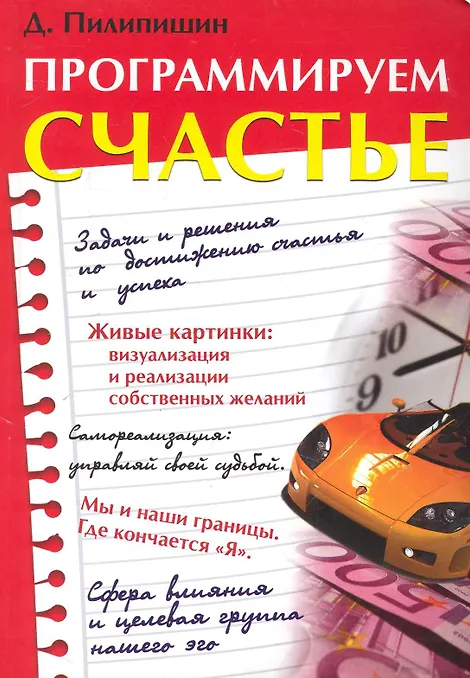 Д. Пилипишин

ПРОГРАММИРУЕМ

СЧАСТЬЕ

Задачи и решения по достижению счастья и успеха

Живые картинки:
визуализация
и реализации
собственных желаний

Самореализация:
управляй своей судьбой.

Мы и наши границы.
Где кончается «Я».

Сфера влияния
и целевая группа
нашего эго